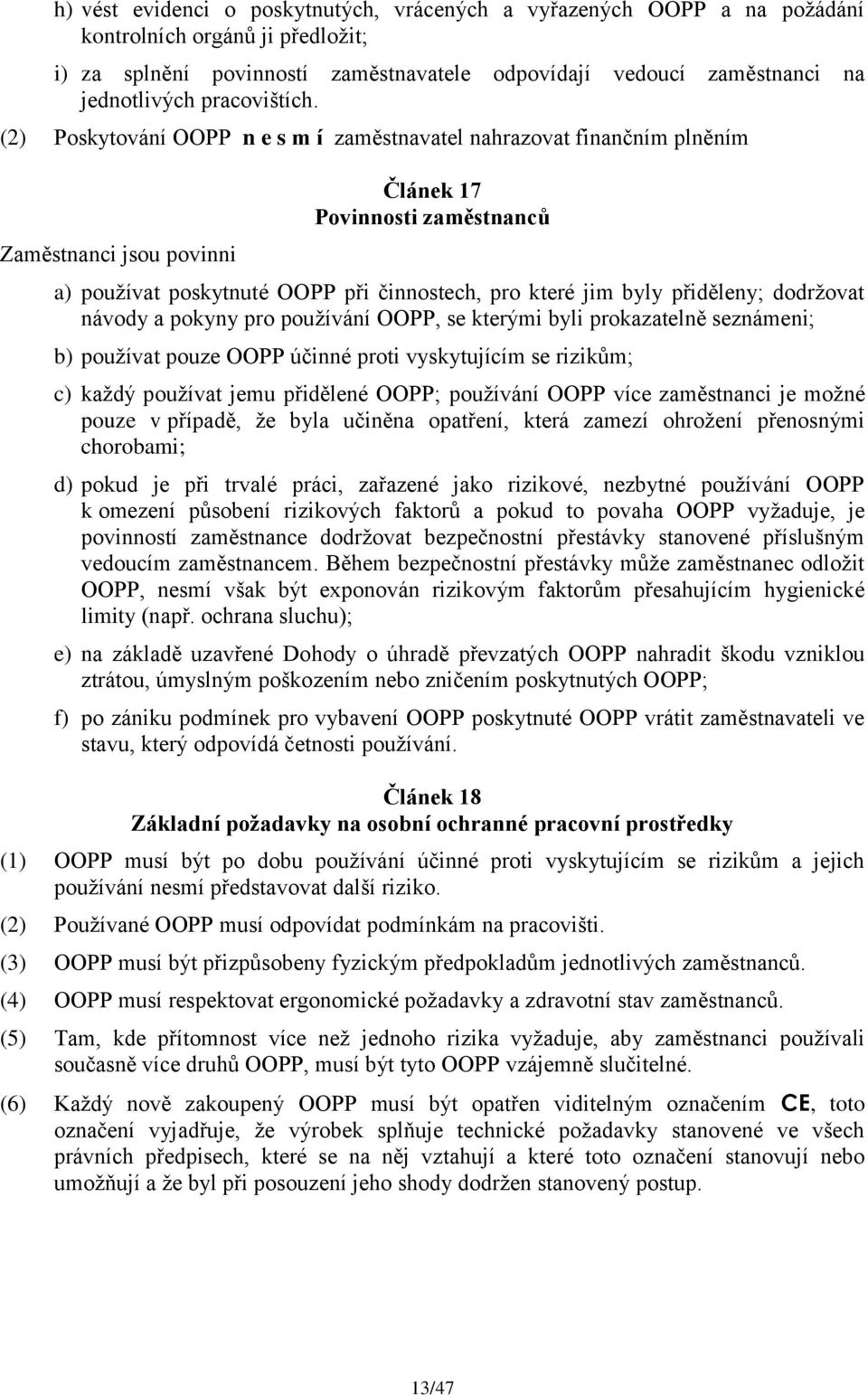 h) vést evidenci o poskytnutých, vrácených a vyřazených OOPP a na požádání kontrolních orgánů ji předložit;

i) za splnění povinností zaměstnavatele odpovídají vedoucí zaměstnanci na jednotlivých pracovištích.

(2) Poskytování OOPP n e s m í zaměstnavatel nahrazovat finančním plněním

Článek 17
Povinnosti zaměstnanců

Zaměstnanci jsou povinni

a) používat poskytnuté OOPP při činnostech, pro které jim byly přiděleny; dodržovat návody a pokyny pro používání OOPP, se kterými byli prokazatelně seznámeni;

b) používat pouze OOPP účinné proti vyskytujícím se rizikům;

c) každý používat jemu přidělené OOPP; používání OOPP více zaměstnanci je možné pouze v případě, že byla učiněna opatření, která zamezí ohrožení přenosnými chorobami;

d) pokud je při trvalé práci, zařazené jako rizikové, nezbytné používání OOPP k omezení působení rizikových faktorů a pokud to povaha OOPP vyžaduje, je povinností zaměstnance dodržovat bezpečnostní přestávky stanovené příslušným vedoucím zaměstnancem. Během bezpečnostní přestávky může zaměstnanec odložit OOPP, nesmí však být exponován rizikovým faktorům přesahujícím hygienické limity (např. ochrana sluchu);

e) na základě uzavřené Dohody o úhradě převzatých OOPP nahradit škodu vzniklou ztrátou, úmyslným poškozením nebo zničením poskytnutých OOPP;

f) po zániku podmínek pro vybavení OOPP poskytnuté OOPP vrátit zaměstnavateli ve stavu, který odpovídá četnosti používání.

Článek 18
Základní požadavky na osobní ochranné pracovní prostředky

(1) OOPP musí být po dobu používání účinné proti vyskytujícím se rizikům a jejich používání nesmí představovat další riziko.

(2) Používané OOPP musí odpovídat podmínkám na pracovišti.

(3) OOPP musí být přizpůsobeny fyzickým předpokladům jednotlivých zaměstnanců.

(4) OOPP musí respektovat ergonomické požadavky a zdravotní stav zaměstnanců.

(5) Tam, kde přítomnost více než jednoho rizika vyžaduje, aby zaměstnanci používali současně více druhů OOPP, musí být tyto OOPP vzájemně slučitelné.

(6) Každý nově zakoupený OOPP musí být opatřen viditelným označením CE, toto označení vyjadřuje, že výrobek splňuje technické požadavky stanovené ve všech právních předpisech, které se na něj vztahují a které toto označení stanovují nebo umožňují a že byl při posouzení jeho shody dodržen stanovený postup.

13/47